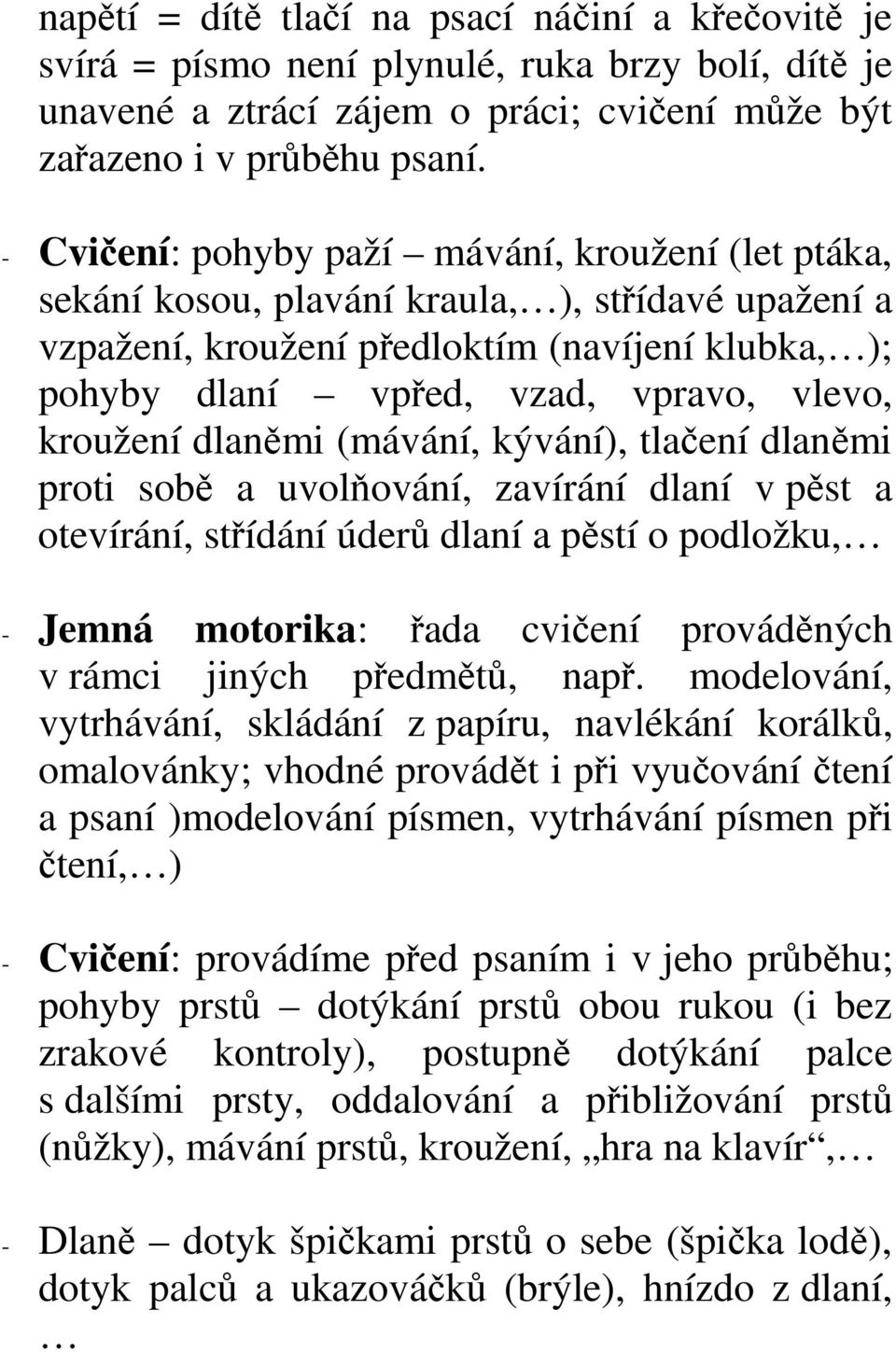 napětí = dítě tlačí na psací náčiní a křečovitě je svírá = písmo není plynulé, ruka brzy bolí, dítě je unavené a ztrácí zájem o práci; cvičení může být zařazeno i v průběhu psaní.

- Cvičení: pohyby paží – mávání, kroužení (let ptáka, sekání kosou, plavání kraula,…), střídavé upažení a vzpažení, kroužení předloktím (navíjení klubka,…); pohyby dlaní – vpřed, vzad, vpravo, vlevo, kroužení dlaněmi (mávání, kývání), tlačení dlaněmi proti sobě a uvolňování, zavírání dlaní v pěst a otevírání, střídání úderů dlaní a pěstí o podložku,…

- Jemná motorika: řada cvičení prováděných v rámci jiných předmětů, např. modelování, vytrhávání, skládání z papíru, navlékání korálků, omalovánky; vhodné provádět i při vyučování čtení a psaní )modelování písmen, vytrhávání písmen při čtení,…)

- Cvičení: provádíme před psaním i v jeho průběhu; pohyby prstů – dotýkání prstů obou rukou (i bez zrakové kontroly), postupně dotýkání palce s dalšími prsty, oddalování a přibližování prstů (nůžky), mávání prstů, kroužení, „hra na klavír“,…

- Dlaně – dotyk špičkami prstů o sebe (špička lodě), dotyk palců a ukazováčků (brýle), hnízdo z dlaní, …